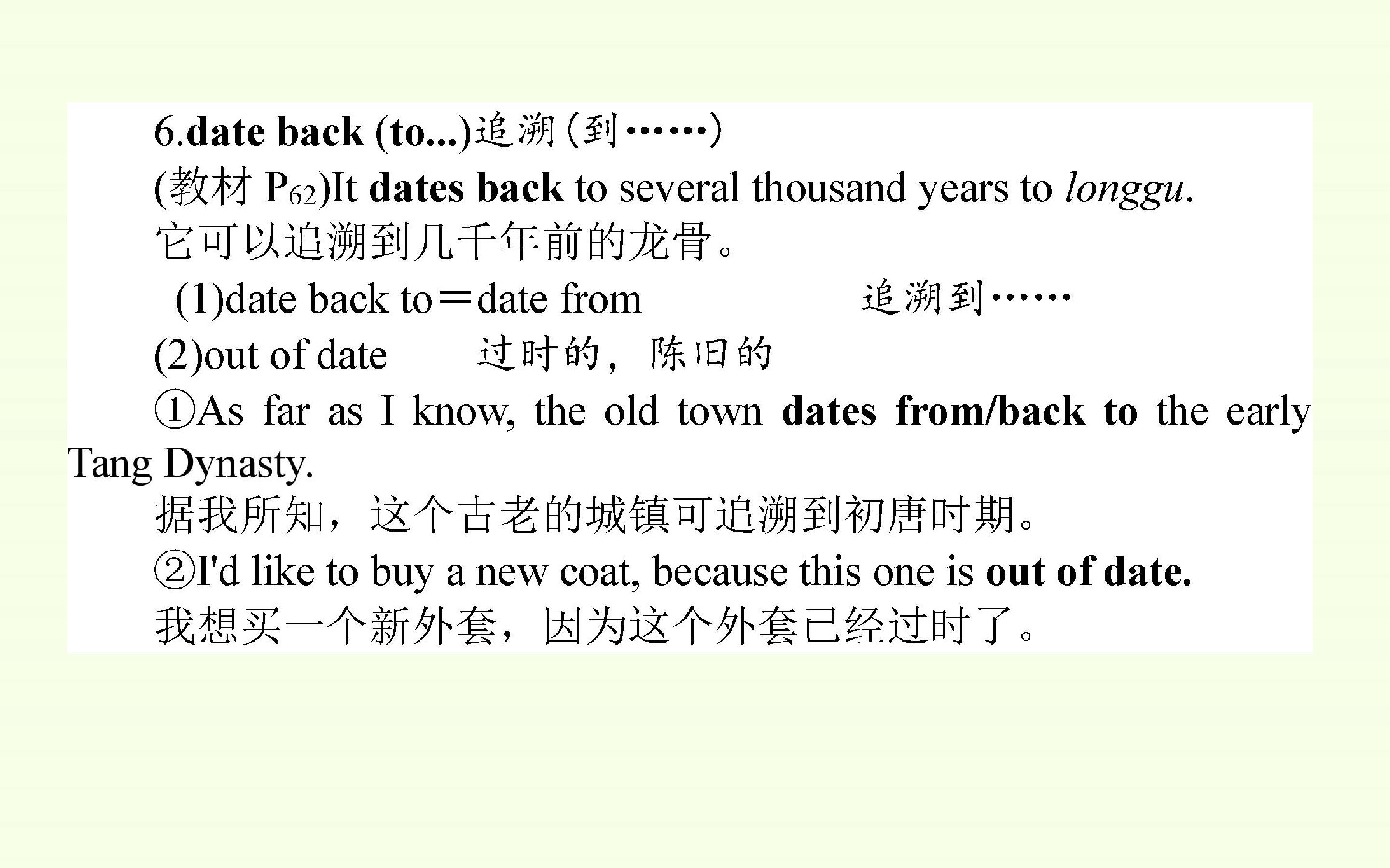 6.date back (to...)追溯(到……)

(教材$P_{62}$)It dates back to several thousand years to longgu.

它可以追溯到几千年前的龙骨。

(1)date back to＝date from    追溯到……

(2)out of date    过时的，陈旧的

①As far as I know, the old town dates from/back to the early Tang Dynasty.

据我所知，这个古老的城镇可追溯到初唐时期。

②I'd like to buy a new coat, because this one is out of date.

我想买一个新外套，因为这个外套已经过时了。